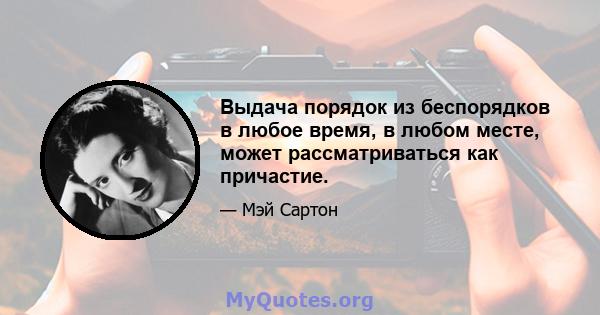 Выдача порядок из беспорядков в любое время, в любом месте, может рассматриваться как причастие.

— Мэй Сартон

MyQuotes.org